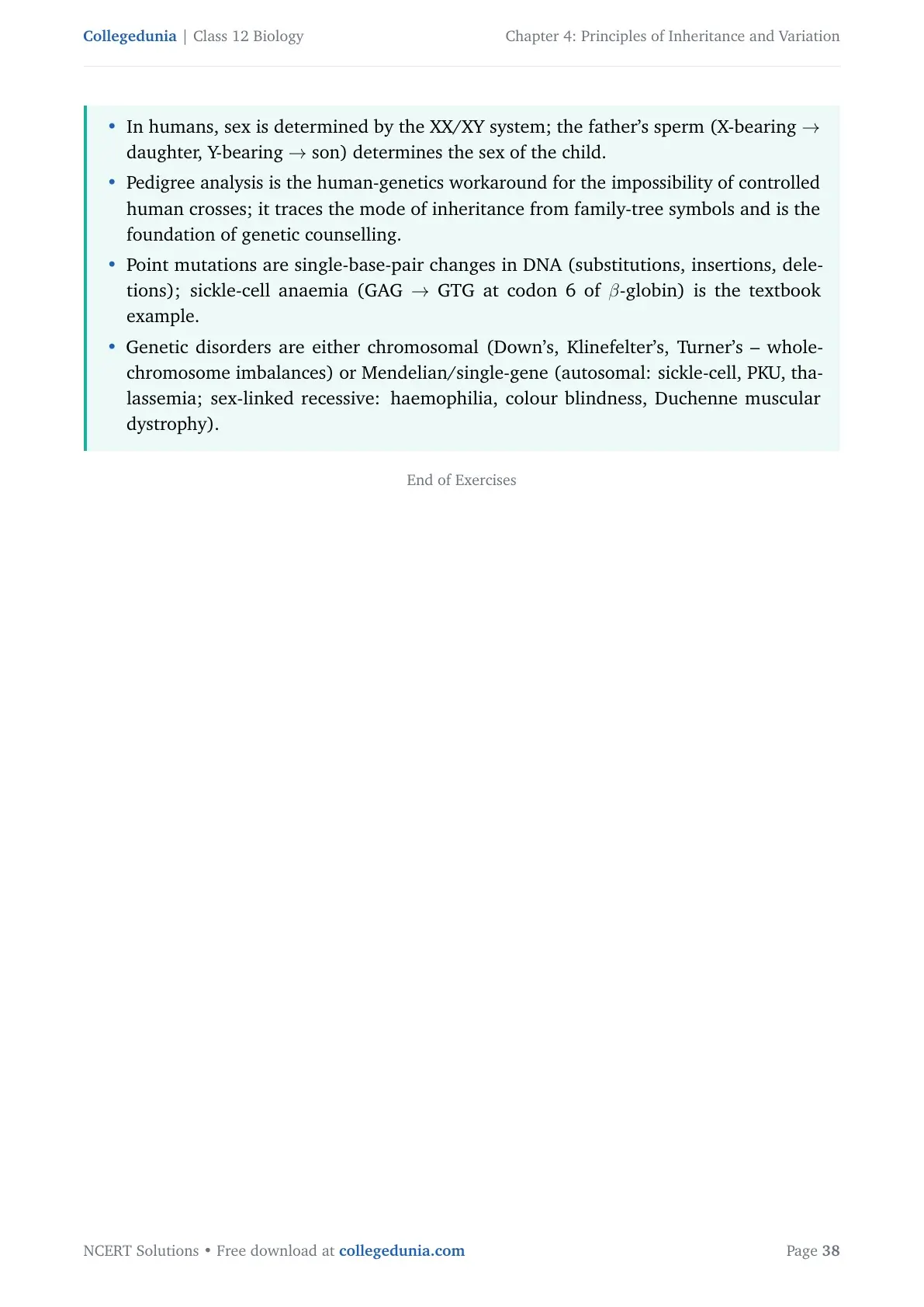 Collegedunia | Class 12 Biology

Chapter 4: Principles of Inheritance and Variation

• In humans, sex is determined by the XX/XY system; the father's sperm (X-bearing $\rightarrow$ daughter, Y-bearing $\rightarrow$ son) determines the sex of the child.
• Pedigree analysis is the human-genetics workaround for the impossibility of controlled human crosses; it traces the mode of inheritance from family-tree symbols and is the foundation of genetic counselling.
• Point mutations are single-base-pair changes in DNA (substitutions, insertions, deletions); sickle-cell anaemia (GAG $\rightarrow$ GTG at codon 6 of $\beta$-globin) is the textbook example.
• Genetic disorders are either chromosomal (Down's, Klinefelter's, Turner's – whole-chromosome imbalances) or Mendelian/single-gene (autosomal: sickle-cell, PKU, thalassemia; sex-linked recessive: haemophilia, colour blindness, Duchenne muscular dystrophy).

End of Exercises

NCERT Solutions • Free download at collegedunia.com

Page 38